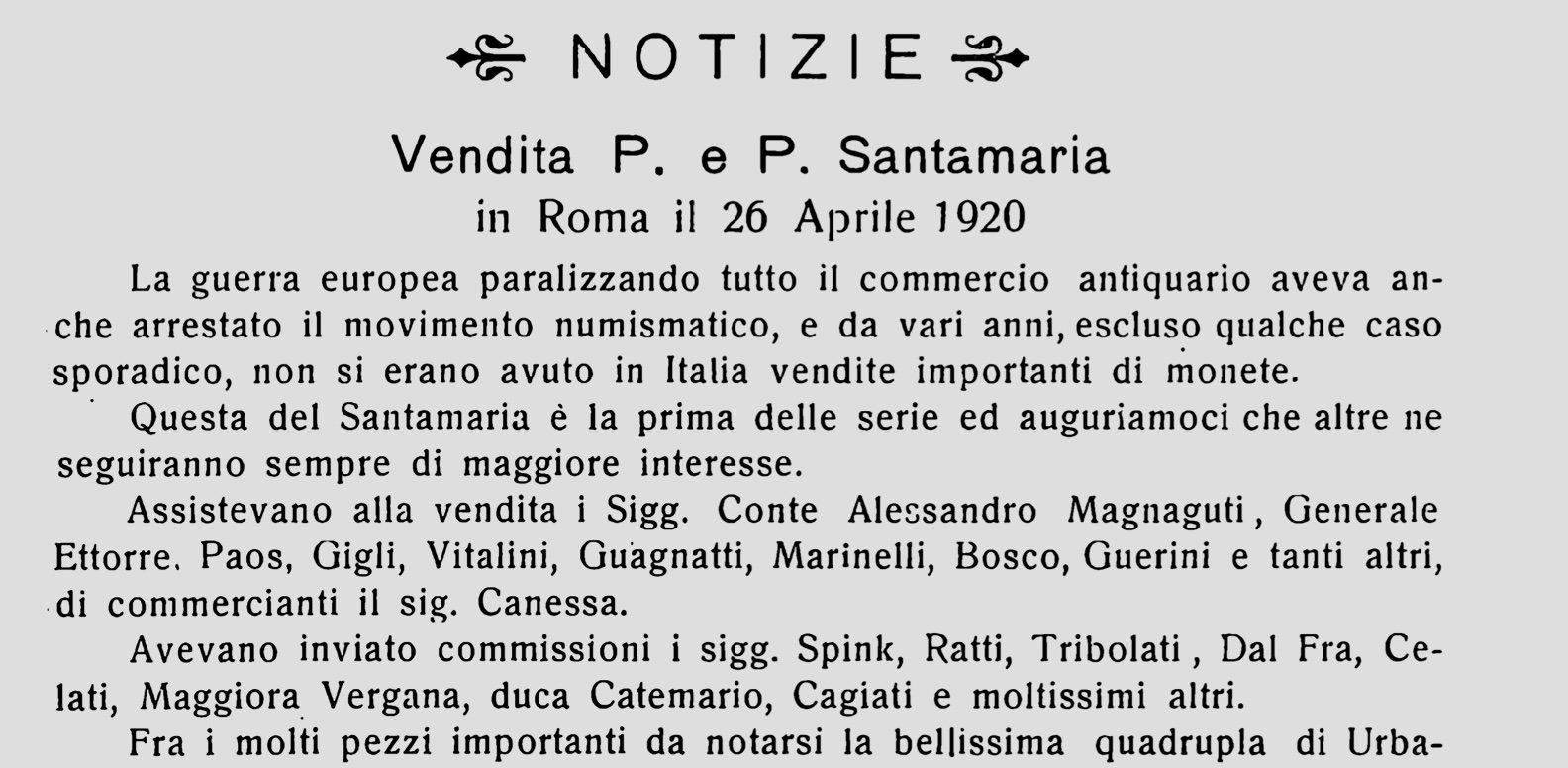 NOTIZIE

Vendita P. e P. Santamaria
in Roma il 26 Aprile 1920

La guerra europea paralizzando tutto il commercio antiquario aveva anche arrestato il movimento numismatico, e da vari anni, escluso qualche caso sporadico, non si erano avuto in Italia vendite importanti di monete.

Questa del Santamaria è la prima delle serie ed auguriamoci che altre ne seguiranno sempre di maggiore interesse.

Assistevano alla vendita i Sigg. Conte Alessandro Magnaguti, Generale Ettorre, Paos, Gigli, Vitalini, Guagnatti, Marinelli, Bosco, Guerini e tanti altri, di commercianti il sig. Canessa.

Avevano inviato commissioni i sigg. Spink, Ratti, Tribolati, Dal Fra, Celati, Maggiora Vergana, duca Catemario, Cagiati e moltissimi altri.

Fra i molti pezzi importanti da notarsi la bellissima quadrupla di Urba-